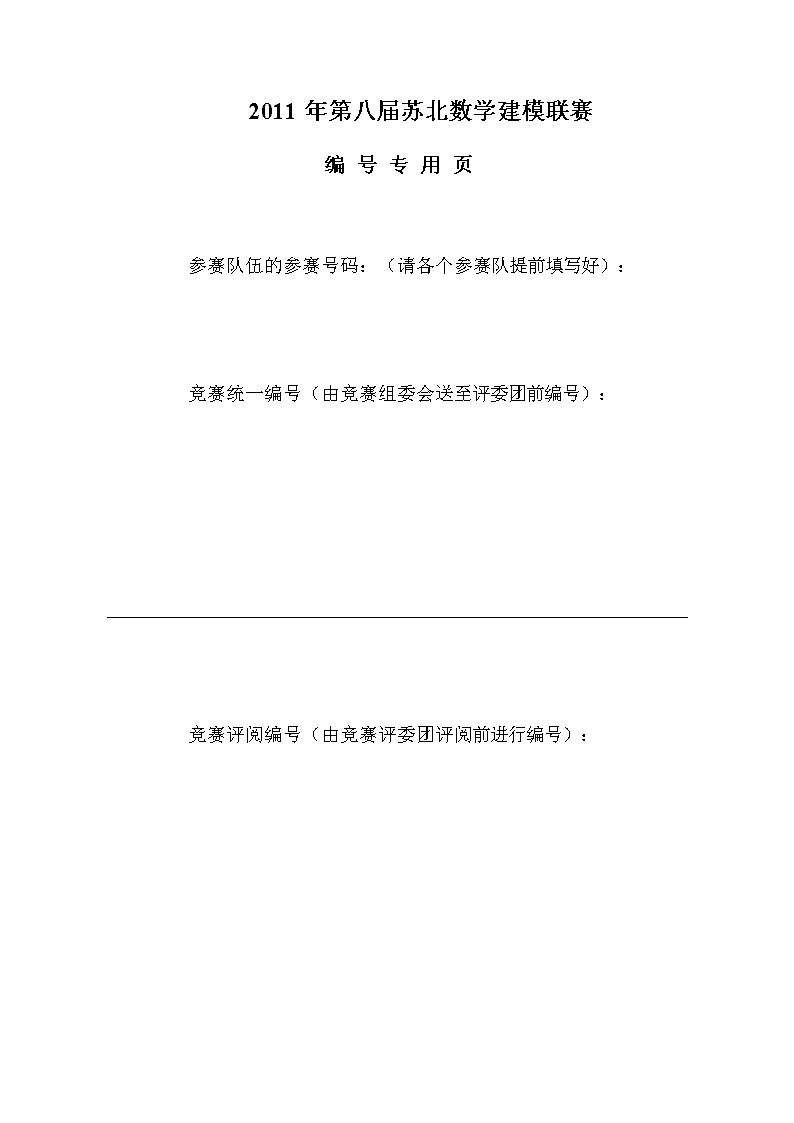 2011 年第八届苏北数学建模联赛

编 号 专 用 页

参赛队伍的参赛号码：（请各个参赛队提前填写好）：

竞赛统一编号（由竞赛组委会送至评委团前编号）：

竞赛评阅编号（由竞赛评委团评阅前进行编号）：